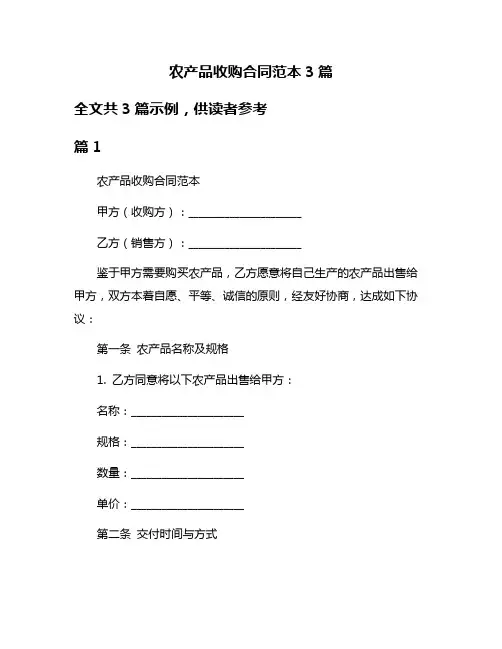 农产品收购合同范本 3 篇

全文共 3 篇示例，供读者参考

篇 1

农产品收购合同范本

甲方（收购方）：____________________

乙方（销售方）：____________________

鉴于甲方需要购买农产品，乙方愿意将自己生产的农产品出售给甲方，双方本着自愿、平等、诚信的原则，经友好协商，达成如下协议：

第一条 农产品名称及规格

1. 乙方同意将以下农产品出售给甲方：

名称：____________________

规格：____________________

数量：____________________

单价：____________________

第二条 交付时间与方式